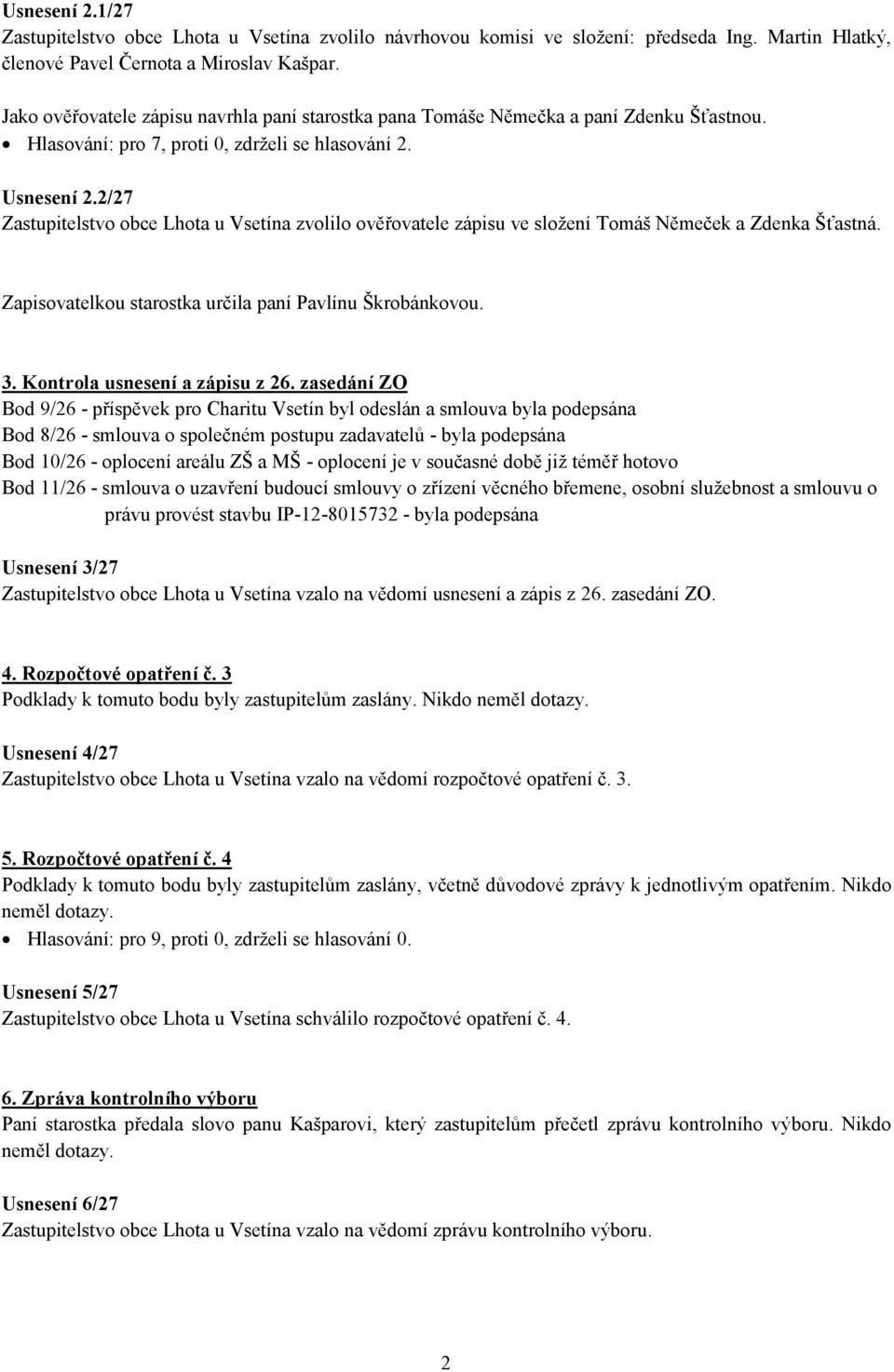 Usnesení 2.1/27
Zastupitelstvo obce Lhota u Vsetína zvolilo návrhovou komisi ve složení: předseda Ing. Martin Hlatký, členové Pavel Černota a Miroslav Kašpar.

Jako ověřovatele zápisu navrhla paní starostka pana Tomáše Němečka a paní Zdenku Šťastnou.
• Hlasování: pro 7, proti 0, zdrželi se hlasování 2.

Usnesení 2.2/27
Zastupitelstvo obce Lhota u Vsetína zvolilo ověřovatele zápisu ve složení Tomáš Němeček a Zdenka Šťastná.

Zapisovatelkou starostka určila paní Pavlínu Škrobánkovou.

3. Kontrola usnesení a zápisu z 26. zasedání ZO
Bod 9/26 - příspěvek pro Charitu Vsetín byl odeslán a smlouva byla podepsána
Bod 8/26 - smlouva o společném postupu zadavatelů - byla podepsána
Bod 10/26 - oplocení areálu ZŠ a MŠ - oplocení je v současné době již téměř hotovo
Bod 11/26 - smlouva o uzavření budoucí smlouvy o zřízení věcného břemene, osobní služebnost a smlouvu o právu provést stavbu IP-12-8015732 - byla podepsána

Usnesení 3/27
Zastupitelstvo obce Lhota u Vsetína vzalo na vědomí usnesení a zápis z 26. zasedání ZO.

4. Rozpočtové opatření č. 3
Podklady k tomuto bodu byly zastupitelům zaslány. Nikdo neměl dotazy.

Usnesení 4/27
Zastupitelstvo obce Lhota u Vsetína vzalo na vědomí rozpočtové opatření č. 3.

5. Rozpočtové opatření č. 4
Podklady k tomuto bodu byly zastupitelům zaslány, včetně důvodové zprávy k jednotlivým opatřením. Nikdo neměl dotazy.
• Hlasování: pro 9, proti 0, zdrželi se hlasování 0.

Usnesení 5/27
Zastupitelstvo obce Lhota u Vsetína schválilo rozpočtové opatření č. 4.

6. Zpráva kontrolního výboru
Paní starostka předala slovo panu Kašparovi, který zastupitelům přečetl zprávu kontrolního výboru. Nikdo neměl dotazy.

Usnesení 6/27
Zastupitelstvo obce Lhota u Vsetína vzalo na vědomí zprávu kontrolního výboru.

2